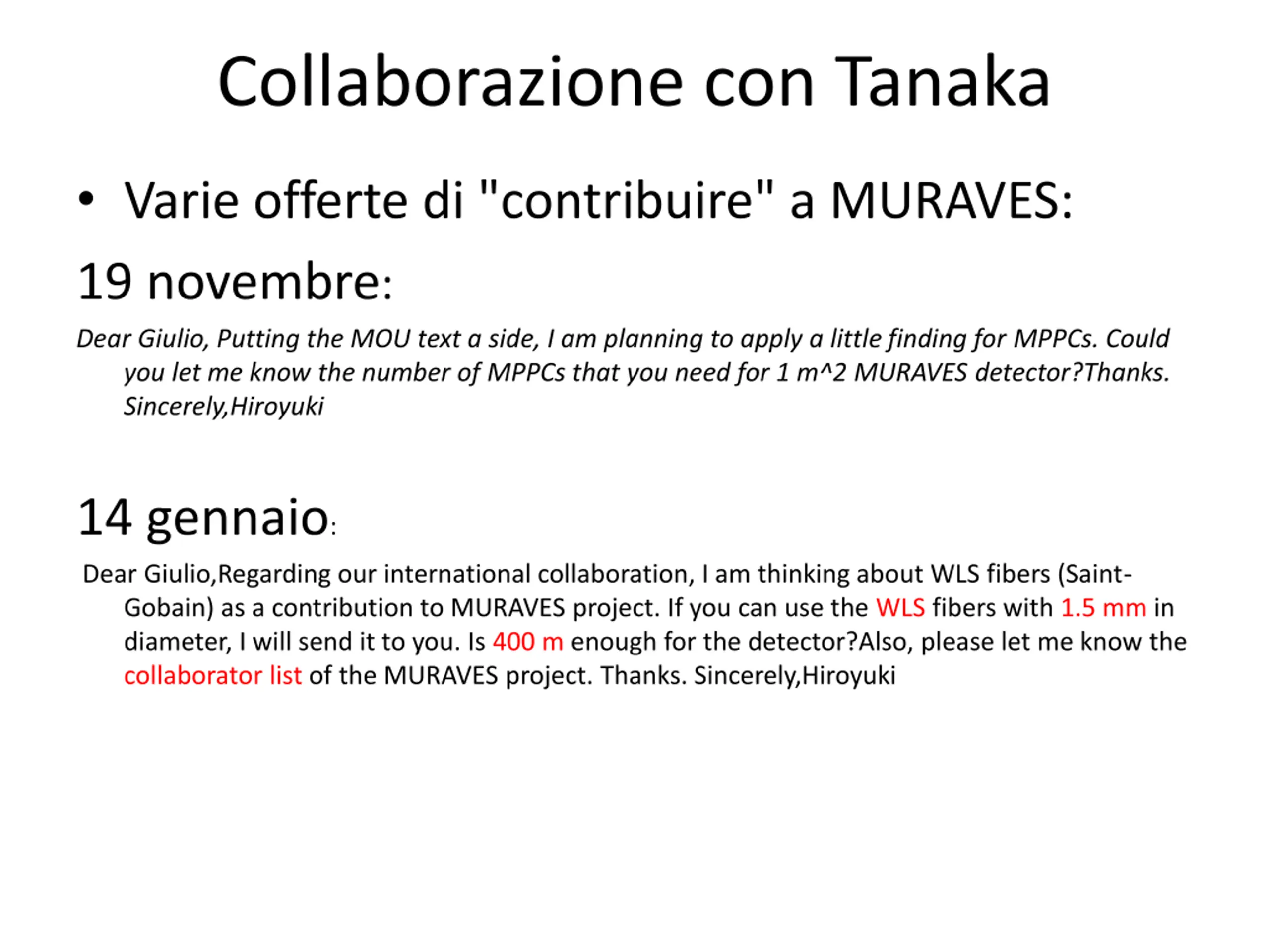 Collaborazione con Tanaka

• Varie offerte di "contribuire" a MURAVES:

19 novembre:

Dear Giulio, Putting the MOU text a side, I am planning to apply a little finding for MPPCs. Could you let me know the number of MPPCs that you need for 1 m^2 MURAVES detector?Thanks. Sincerely,Hiroyuki

14 gennaio:

Dear Giulio,Regarding our international collaboration, I am thinking about WLS fibers (Saint-Gobain) as a contribution to MURAVES project. If you can use the WLS fibers with 1.5 mm in diameter, I will send it to you. Is 400 m enough for the detector?Also, please let me know the collaborator list of the MURAVES project. Thanks. Sincerely,Hiroyuki